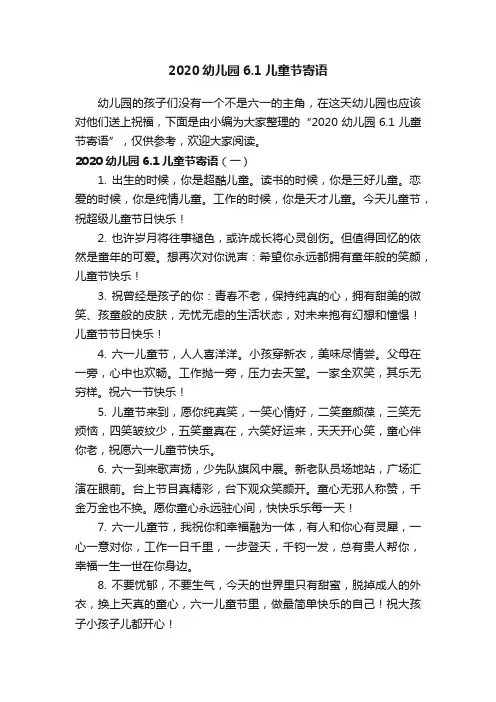 2020 幼儿园 6.1 儿童节寄语

幼儿园的孩子们没有一个不是六一的主角，在这天幼儿园也应该对他们送上祝福，下面是由小编为大家整理的“2020 幼儿园 6.1 儿童节寄语”，仅供参考，欢迎大家阅读。

2020 幼儿园 6.1 儿童节寄语（一）

1. 出生的时候，你是超酷儿童。读书的时候，你是三好儿童。恋爱的时候，你是纯情儿童。工作的时候，你是天才儿童。今天儿童节，祝超级儿童节日快乐！

2. 也许岁月将往事褪色，或许成长将心灵创伤。但值得回忆的依然是童年的可爱。想再次对你说声：希望你永远都拥有童年般的笑颜，儿童节快乐！

3. 祝曾经是孩子的你：青春不老，保持纯真的心，拥有甜美的微笑、孩童般的皮肤，无忧无虑的生活状态，对未来抱有幻想和憧憬！儿童节节日快乐！

4. 六一儿童节，人人喜洋洋。小孩穿新衣，美味尽情尝。父母在一旁，心中也欢畅。工作抛一旁，压力去天堂。一家全欢笑，其乐无穷样。祝六一节快乐！

5. 儿童节来到，愿你纯真笑，一笑心情好，二笑童颜葆，三笑无烦恼，四笑皱纹少，五笑童真在，六笑好运来，天天开心笑，童心伴你老，祝愿六一儿童节快乐。

6. 六一到来歌声扬，少先队旗风中展。新老队员场地站，广场汇演在眼前。台上节目真精彩，台下观众笑颜开。童心无邪人称赞，千金万金也不换。愿你童心永远驻心间，快快乐乐每一天！

7. 六一儿童节，我祝你和幸福融为一体，有人和你心有灵犀，一心一意对你，工作一日千里，一步登天，千钧一发，总有贵人帮你，幸福一生一世在你身边。

8. 不要忧郁，不要生气，今天的世界里只有甜蜜，脱掉成人的外衣，换上天真的童心，六一儿童节里，做最简单快乐的自己！祝大孩子小孩子儿都开心！